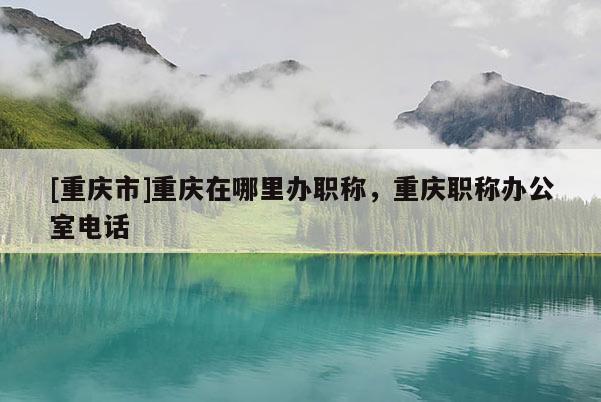 [重庆市]重庆在哪里办职称，重庆职称办公室电话